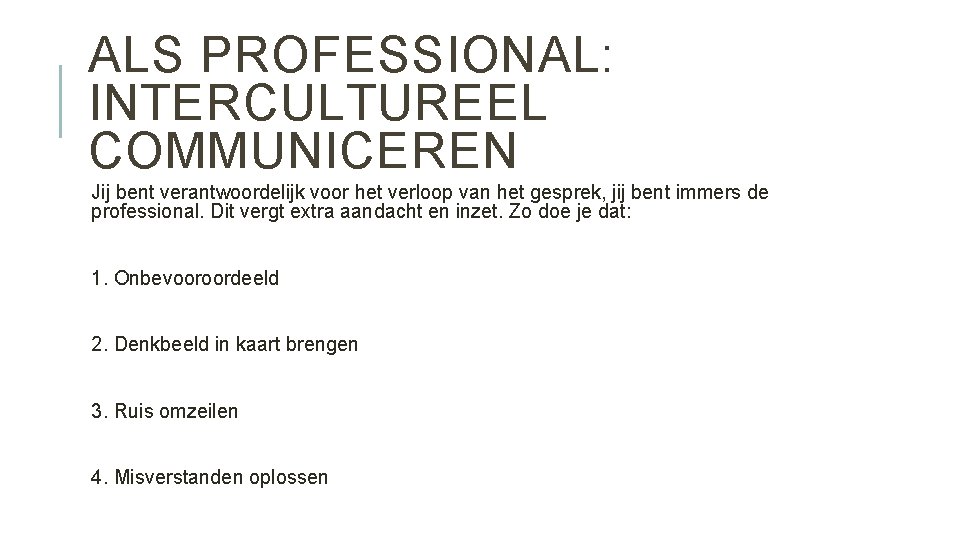 ALS PROFESSIONAL:
INTERCULTUREEL
COMMUNICEREN

Jij bent verantwoordelijk voor het verloop van het gesprek, jij bent immers de professional. Dit vergt extra aandacht en inzet. Zo doe je dat:

1. Onbevooroordeeld

2. Denkbeeld in kaart brengen

3. Ruis omzeilen

4. Misverstanden oplossen